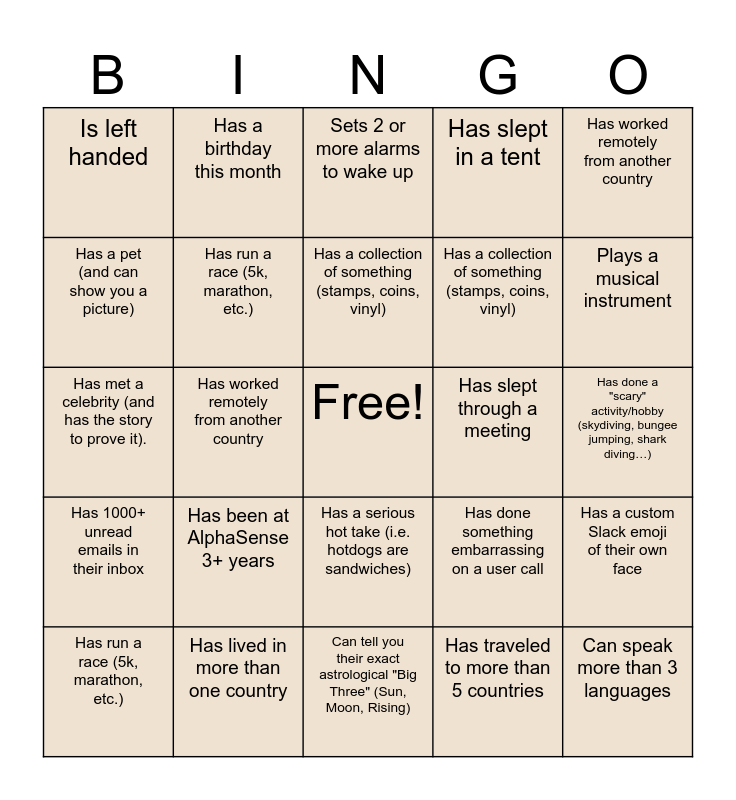 | B | I | N | G | O |
|---|---|---|---|---|
| Is left handed | Has a birthday this month | Sets 2 or more alarms to wake up | Has slept in a tent | Has worked remotely from another country |
| Has a pet (and can show you a picture) | Has run a race (5k, marathon, etc.) | Has a collection of something (stamps, coins, vinyl) | Has a collection of something (stamps, coins, vinyl) | Plays a musical instrument |
| Has met a celebrity (and has the story to prove it). | Has worked remotely from another country | Free! | Has slept through a meeting | Has done a "scary" activity/hobby (skydiving, bungee jumping, shark diving…) |
| Has 1000+ unread emails in their inbox | Has been at AlphaSense 3+ years | Has a serious hot take (i.e. hotdogs are sandwiches) | Has done something embarrassing on a user call | Has a custom Slack emoji of their own face |
| Has run a race (5k, marathon, etc.) | Has lived in more than one country | Can tell you their exact astrological "Big Three" (Sun, Moon, Rising) | Has traveled to more than 5 countries | Can speak more than 3 languages |